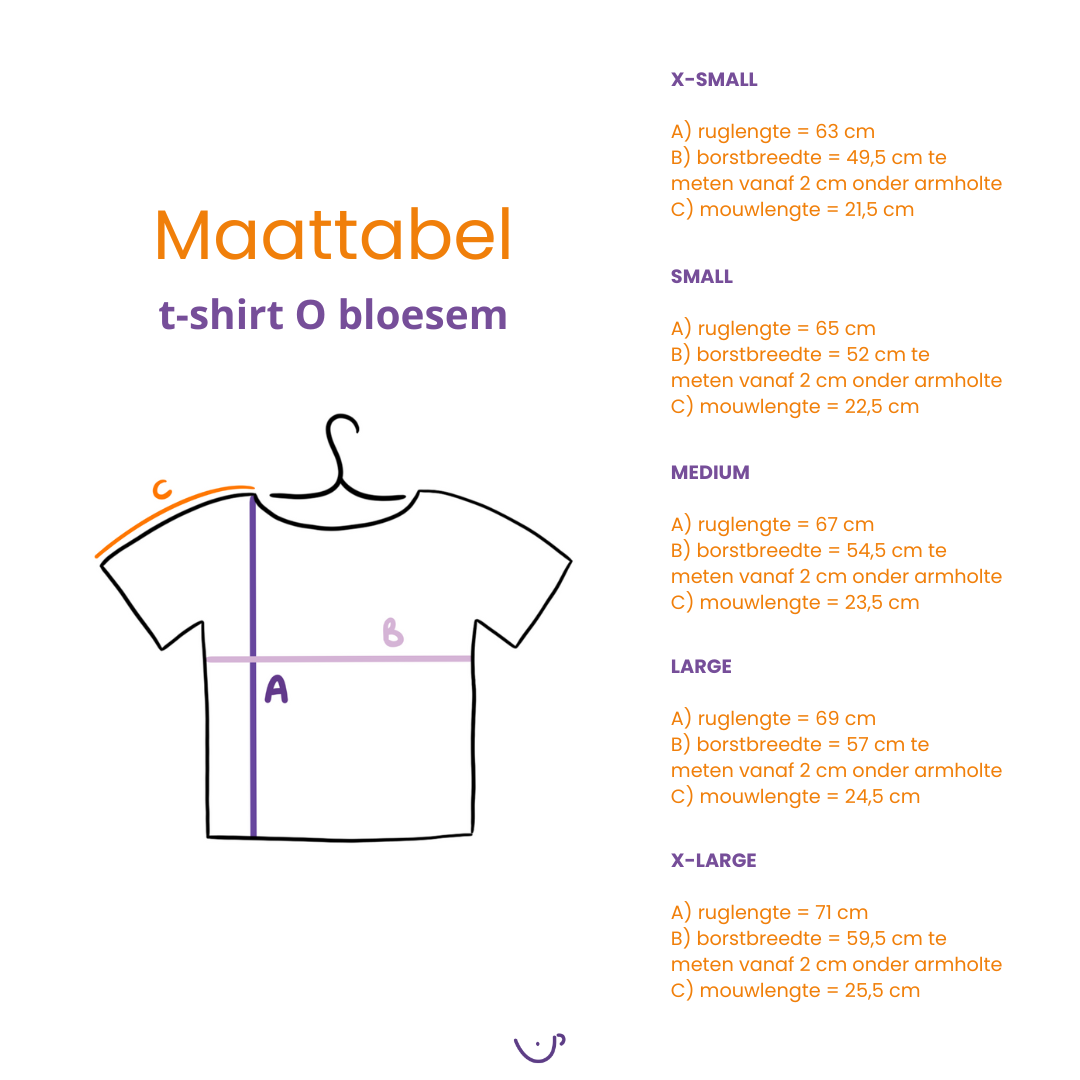 Maattabel

t-shirt O bloesem

C

B

A

X-SMALL

A) ruglengte = 63 cm
B) borstbreedte = 49,5 cm te meten vanaf 2 cm onder armholte
C) mouwlengte = 21,5 cm

SMALL

A) ruglengte = 65 cm
B) borstbreedte = 52 cm te meten vanaf 2 cm onder armholte
C) mouwlengte = 22,5 cm

MEDIUM

A) ruglengte = 67 cm
B) borstbreedte = 54,5 cm te meten vanaf 2 cm onder armholte
C) mouwlengte = 23,5 cm

LARGE

A) ruglengte = 69 cm
B) borstbreedte = 57 cm te meten vanaf 2 cm onder armholte
C) mouwlengte = 24,5 cm

X-LARGE

A) ruglengte = 71 cm
B) borstbreedte = 59,5 cm te meten vanaf 2 cm onder armholte
C) mouwlengte = 25,5 cm